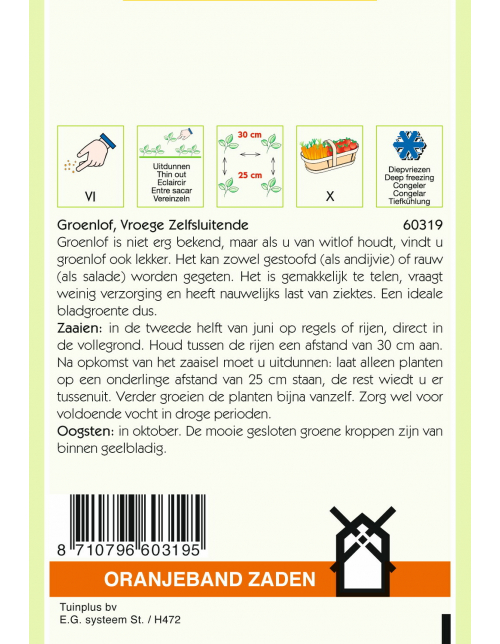 VI

Uitdunnen
Thin out
Eclaircir
Entre sacar
Vereinzeln

30 cm
25 cm

X

Diepvriezen
Deep freezing
Congeler
Congelar
Tiefkühlung

Groenlof, Vroege Zelfsluitende 60319
Groenlof is niet erg bekend, maar als u van witlof houdt, vindt u groenlof ook lekker. Het kan zowel gestoofd (als andijvie) of rauw (als salade) worden gegeten. Het is gemakkelijk te telen, vraagt weinig verzorging en heeft nauwelijks last van ziektes. Een ideale bladgroente dus.
Zaaien: in de tweede helft van juni op regels of rijen, direct in de vollegrond. Houd tussen de rijen een afstand van 30 cm aan. Na opkomst van het zaaisel moet u uitdunnen: laat alleen planten op een onderlinge afstand van 25 cm staan, de rest wiedt u er tussenuit. Verder groeien de planten bijna vanzelf. Zorg wel voor voldoende vocht in droge perioden.
Oogsten: in oktober. De mooie gesloten groene kroppen zijn van binnen geelbladig.

8 710796 603195

ORANJEBAND ZADEN

Tuinplus bv
E.G. systeem St. / H472